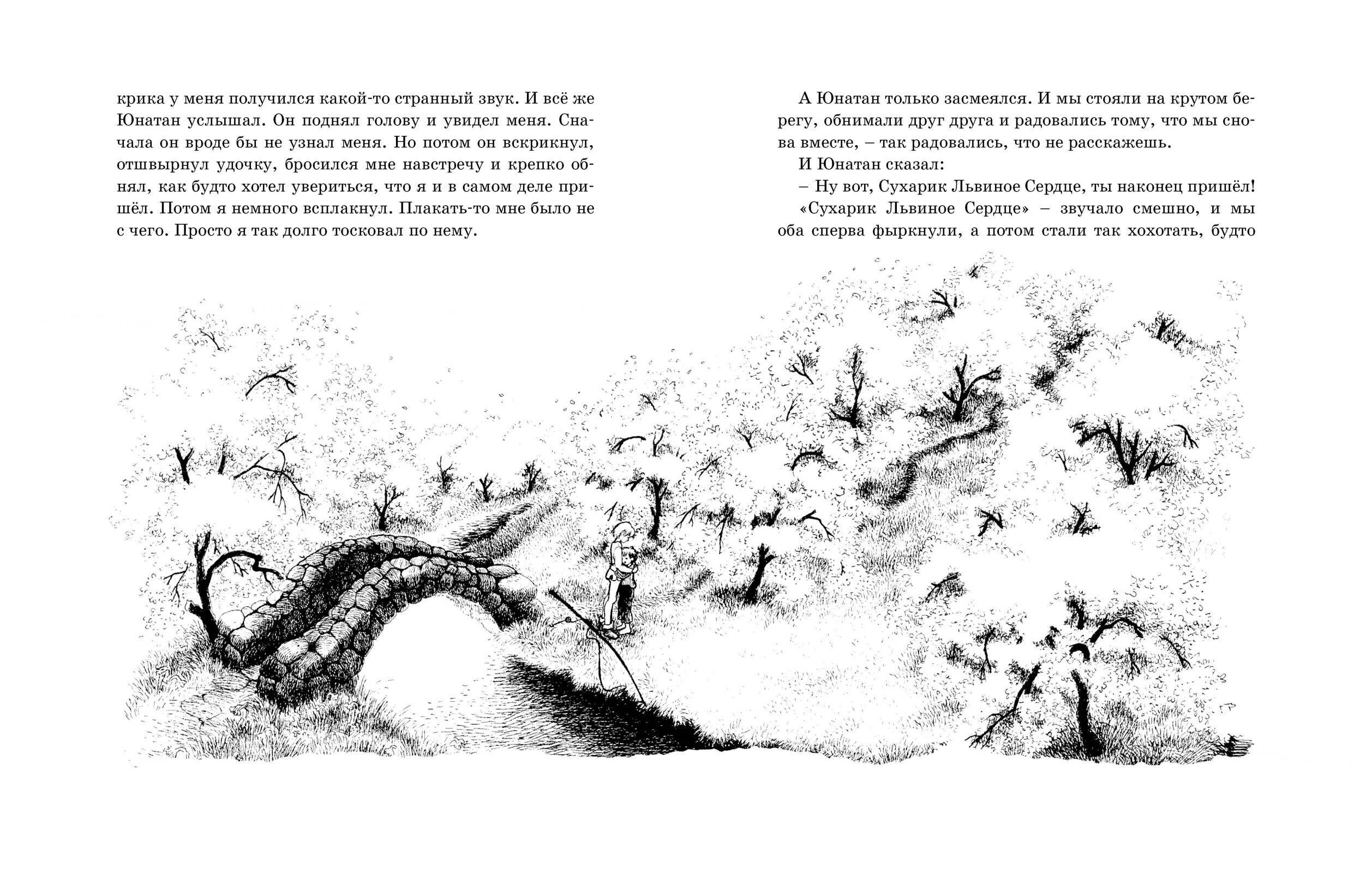 крика у меня получился какой-то странный звук. И всё же Юнатан услышал. Он поднял голову и увидел меня. Сначала он вроде бы не узнал меня. Но потом он вскрикнул, отшвырнул удочку, бросился мне навстречу и крепко обнял, как будто хотел увериться, что я и в самом деле пришёл. Потом я немного всплакнул. Плакать-то мне было не с чего. Просто я так долго тосковал по нему.

А Юнатан только засмеялся. И мы стояли на крутом берегу, обнимали друг друга и радовались тому, что мы снова вместе, – так радовались, что не расскажешь.

И Юнатан сказал:

– Ну вот, Сухарик Львиное Сердце, ты наконец пришёл!

«Сухарик Львиное Сердце» – звучало смешно, и мы оба сперва фыркнули, а потом стали так хохотать, будто